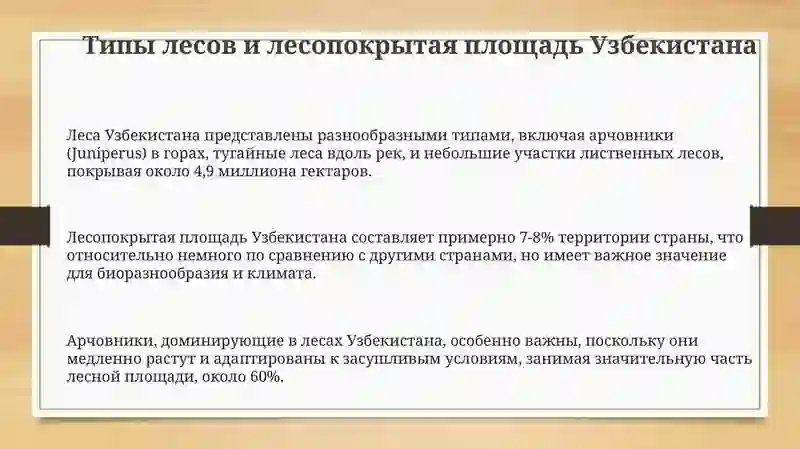 Типы лесов и лесопокрытая площадь Узбекистана

Леса Узбекистана представлены разнообразными типами, включая арчовники (Juniperus) в горах, тугайные леса вдоль рек, и небольшие участки лиственных лесов, покрывая около 4,9 миллиона гектаров.

Лесопокрытая площадь Узбекистана составляет примерно 7-8% территории страны, что относительно немного по сравнению с другими странами, но имеет важное значение для биоразнообразия и климата.

Арчовники, доминирующие в лесах Узбекистана, особенно важны, поскольку они медленно растут и адаптированы к засушливым условиям, занимая значительную часть лесной площади, около 60%.